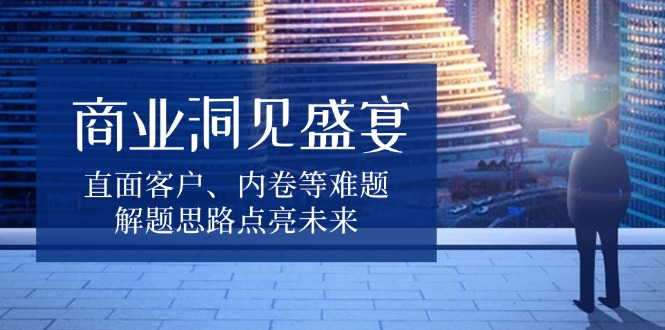 商业洞见盛宴

直面客户、内卷等难题
解题思路点亮未来